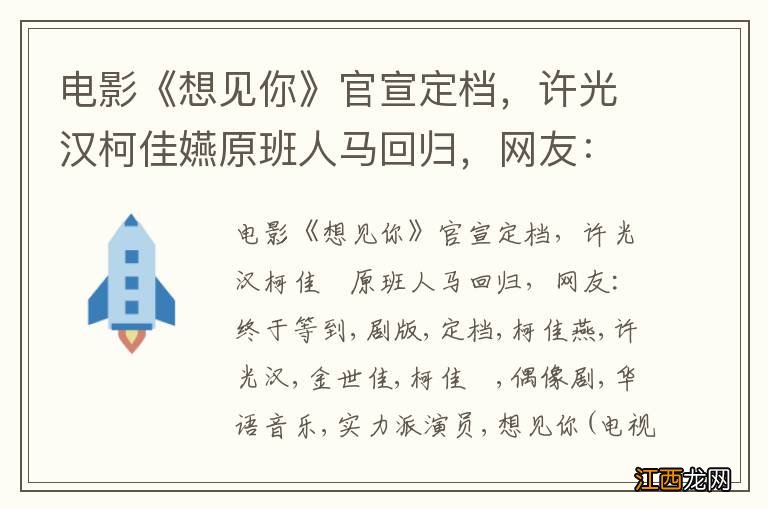 电影《想见你》官宣定档，许光汉柯佳嬿原班人马回归，网友：

电影《想见你》官宣定档，许光汉柯佳 原班人马回归，网友：终于等到，剧版，定档，柯佳燕，许光汉，金世佳，柯佳 ，偶像剧，华语音乐，实力派演员，想见你（电视

江西龙网